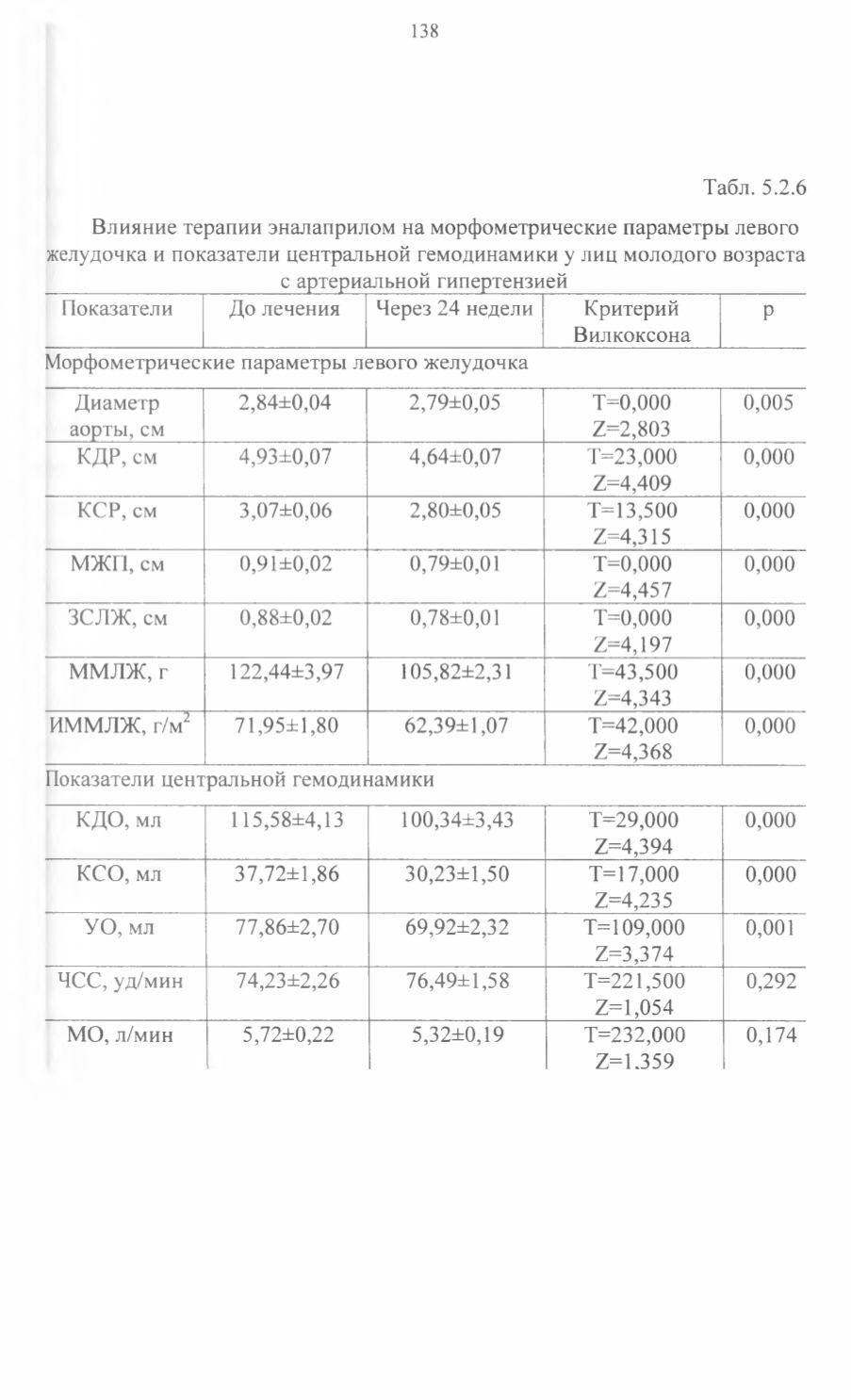 138

Табл. 5.2.6

Влияние терапии эналаприлом на морфометрические параметры левого желудочка и показатели центральной гемодинамики у лиц молодого возраста с артериальной гипертензией

| Показатели | До лечения | Через 24 недели | Критерий Вилкоксона | p |
|---|---|---|---|---|
| Морфометрические параметры левого желудочка | | | | |
| Диаметр аорты, см | 2,84±0,04 | 2,79±0,05 | T=0,000 Z=2,803 | 0,005 |
| КДР, см | 4,93±0,07 | 4,64±0,07 | T=23,000 Z=4,409 | 0,000 |
| КСР, см | 3,07±0,06 | 2,80±0,05 | T=13,500 Z=4,315 | 0,000 |
| МЖП, см | 0,91±0,02 | 0,79±0,01 | T=0,000 Z=4,457 | 0,000 |
| ЗСЛЖ, см | 0,88±0,02 | 0,78±0,01 | T=0,000 Z=4,197 | 0,000 |
| ММЛЖ, г | 122,44±3,97 | 105,82±2,31 | T=43,500 Z=4,343 | 0,000 |
| ИММЛЖ, г/м$^2$ | 71,95±1,80 | 62,39±1,07 | T=42,000 Z=4,368 | 0,000 |
| Показатели центральной гемодинамики | | | | |
| КДО, мл | 115,58±4,13 | 100,34±3,43 | T=29,000 Z=4,394 | 0,000 |
| КСО, мл | 37,72±1,86 | 30,23±1,50 | T=17,000 Z=4,235 | 0,000 |
| УО, мл | 77,86±2,70 | 69,92±2,32 | T=109,000 Z=3,374 | 0,001 |
| ЧСС, уд/мин | 74,23±2,26 | 76,49±1,58 | T=221,500 Z=1,054 | 0,292 |
| МО, л/мин | 5,72±0,22 | 5,32±0,19 | T=232,000 Z=1,359 | 0,174 |